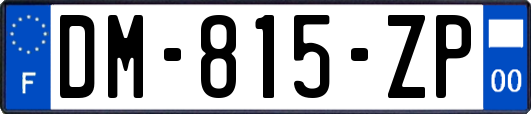 F

DM-815-ZP

00